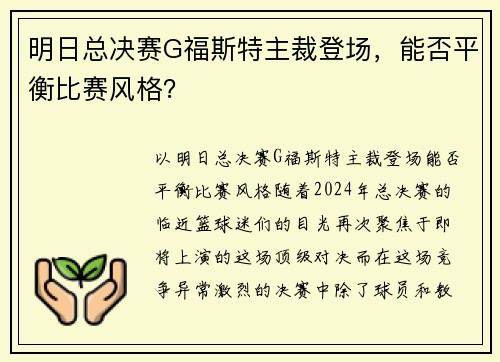 明日总决赛G福斯特主裁登场，能否平衡比赛风格？

以明日总决赛G福斯特主裁登场能否平衡比赛风格随着2024年总决赛的临近篮球迷们的目光再次聚焦于即将上演的这场顶级对决而在这场竞争异常激烈的决赛中除了球员和教